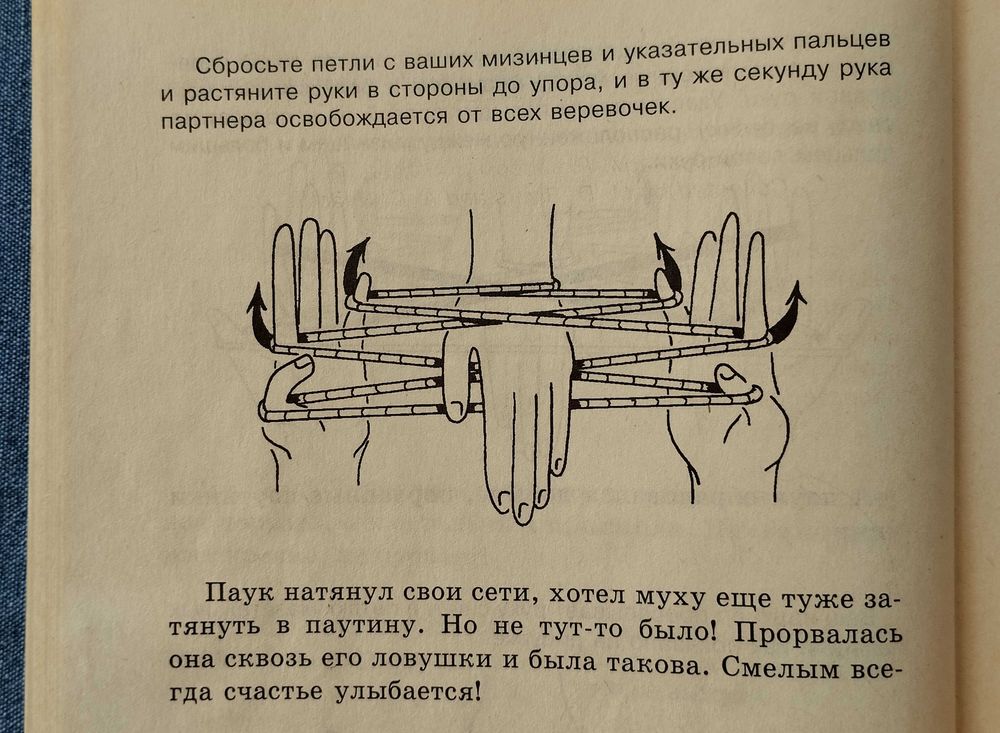 Сбросьте петли с ваших мизинцев и указательных пальцев и растяните руки в стороны до упора, и в ту же секунду рука партнера освобождается от всех веревочек.

Паук натянул свои сети, хотел муху еще туже затянуть в паутину. Но не тут-то было! Прорвалась она сквозь его ловушки и была такова. Смелым всегда счастье улыбается!